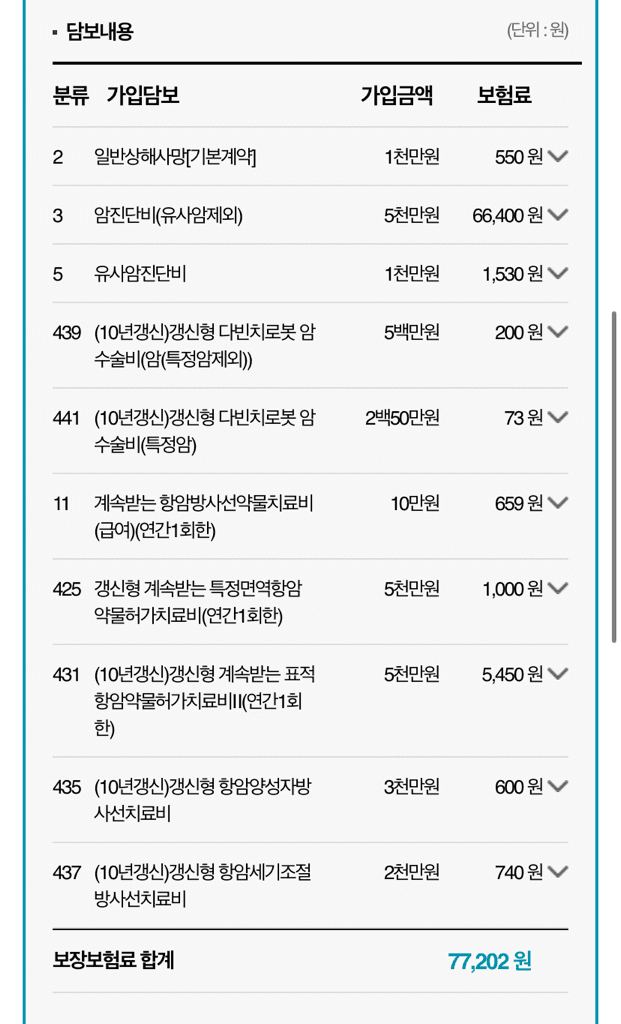 ▪ 담보내용 (단위 : 원)

| 분류 | 가입담보 | 가입금액 | 보험료 |
|---|---|---|---|
| 2 | 일반상해사망[기본계약] | 1천만원 | 550 원 |
| 3 | 암진단비(유사암제외) | 5천만원 | 66,400 원 |
| 5 | 유사암진단비 | 1천만원 | 1,530 원 |
| 439 | (10년갱신)갱신형 다빈치로봇 암수술비(암(특정암제외)) | 5백만원 | 200 원 |
| 441 | (10년갱신)갱신형 다빈치로봇 암수술비(특정암) | 2백50만원 | 73 원 |
| 11 | 계속받는 항암방사선약물치료비(급여)(연간1회한) | 10만원 | 659 원 |
| 425 | 갱신형 계속받는 특정면역항암약물허가치료비(연간1회한) | 5천만원 | 1,000 원 |
| 431 | (10년갱신)갱신형 계속받는 표적항암약물허가치료비II(연간1회한) | 5천만원 | 5,450 원 |
| 435 | (10년갱신)갱신형 항암양성자방사선치료비 | 3천만원 | 600 원 |
| 437 | (10년갱신)갱신형 항암세기조절방사선치료비 | 2천만원 | 740 원 |

보장보험료 합계 77,202 원